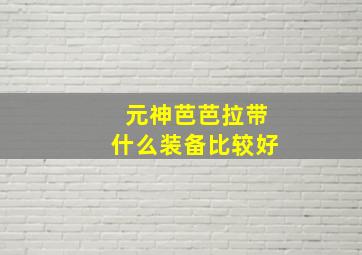 元神芭芭拉带
什么装备比较好